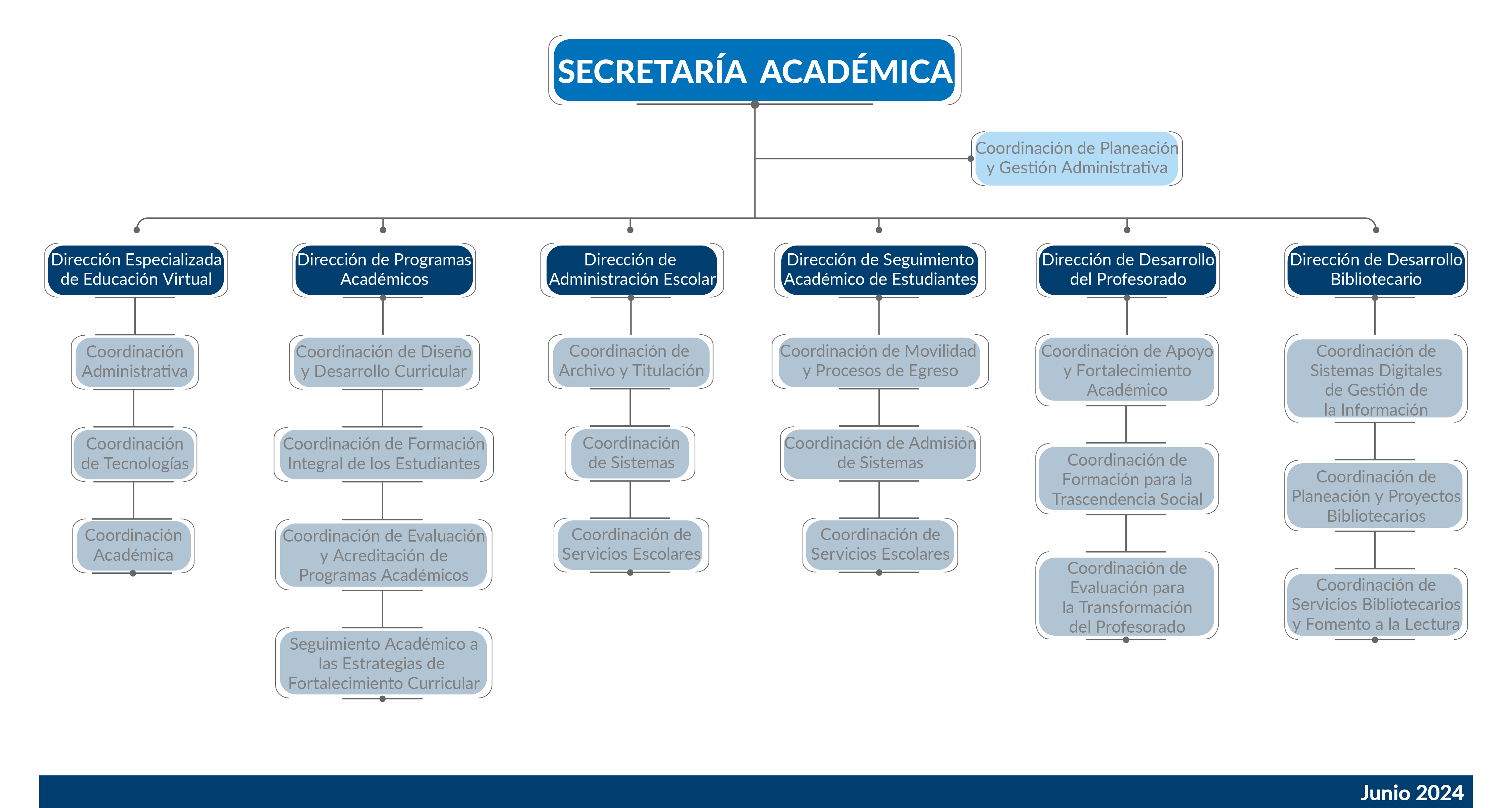 SECRETARÍA ACADÉMICA

Coordinación de Planeación y Gestión Administrativa

Dirección Especializada de Educación Virtual

Coordinación Administrativa

Coordinación de Tecnologías

Coordinación Académica

Dirección de Programas Académicos

Coordinación de Diseño y Desarrollo Curricular

Coordinación de Formación Integral de los Estudiantes

Coordinación de Evaluación y Acreditación de Programas Académicos

Seguimiento Académico a las Estrategias de Fortalecimiento Curricular

Dirección de Administración Escolar

Coordinación de Archivo y Titulación

Coordinación de Sistemas

Coordinación de Servicios Escolares

Dirección de Seguimiento Académico de Estudiantes

Coordinación de Movilidad y Procesos de Egreso

Coordinación de Admisión de Sistemas

Coordinación de Servicios Escolares

Dirección de Desarrollo del Profesorado

Coordinación de Apoyo y Fortalecimiento Académico

Coordinación de Formación para la Trascendencia Social

Coordinación de Evaluación para la Transformación del Profesorado

Dirección de Desarrollo Bibliotecario

Coordinación de Sistemas Digitales de Gestión de la Información

Coordinación de Planeación y Proyectos Bibliotecarios

Coordinación de Servicios Bibliotecarios y Fomento a la Lectura

Junio 2024